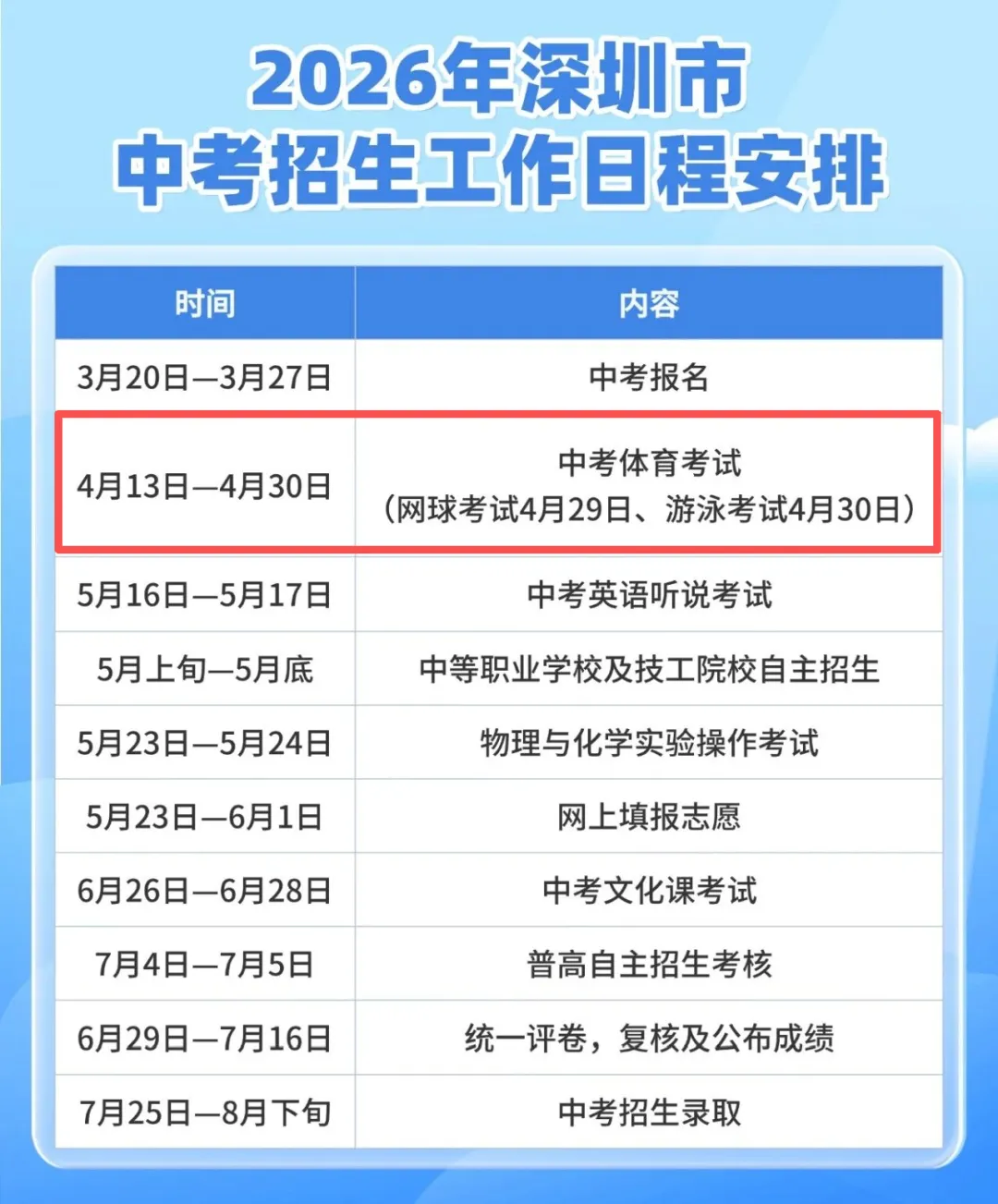 2026年深圳市
中考招生工作日程安排

| 时间 | 内容 |
|---|---|
| 3月20日—3月27日 | 中考报名 |
| 4月13日—4月30日 | 中考体育考试（网球考试4月29日、游泳考试4月30日） |
| 5月16日—5月17日 | 中考英语听说考试 |
| 5月上旬—5月底 | 中等职业学校及技工院校自主招生 |
| 5月23日—5月24日 | 物理与化学实验操作考试 |
| 5月23日—6月1日 | 网上填报志愿 |
| 6月26日—6月28日 | 中考文化课考试 |
| 7月4日—7月5日 | 普高自主招生考核 |
| 6月29日—7月16日 | 统一评卷，复核及公布成绩 |
| 7月25日—8月下旬 | 中考招生录取 |